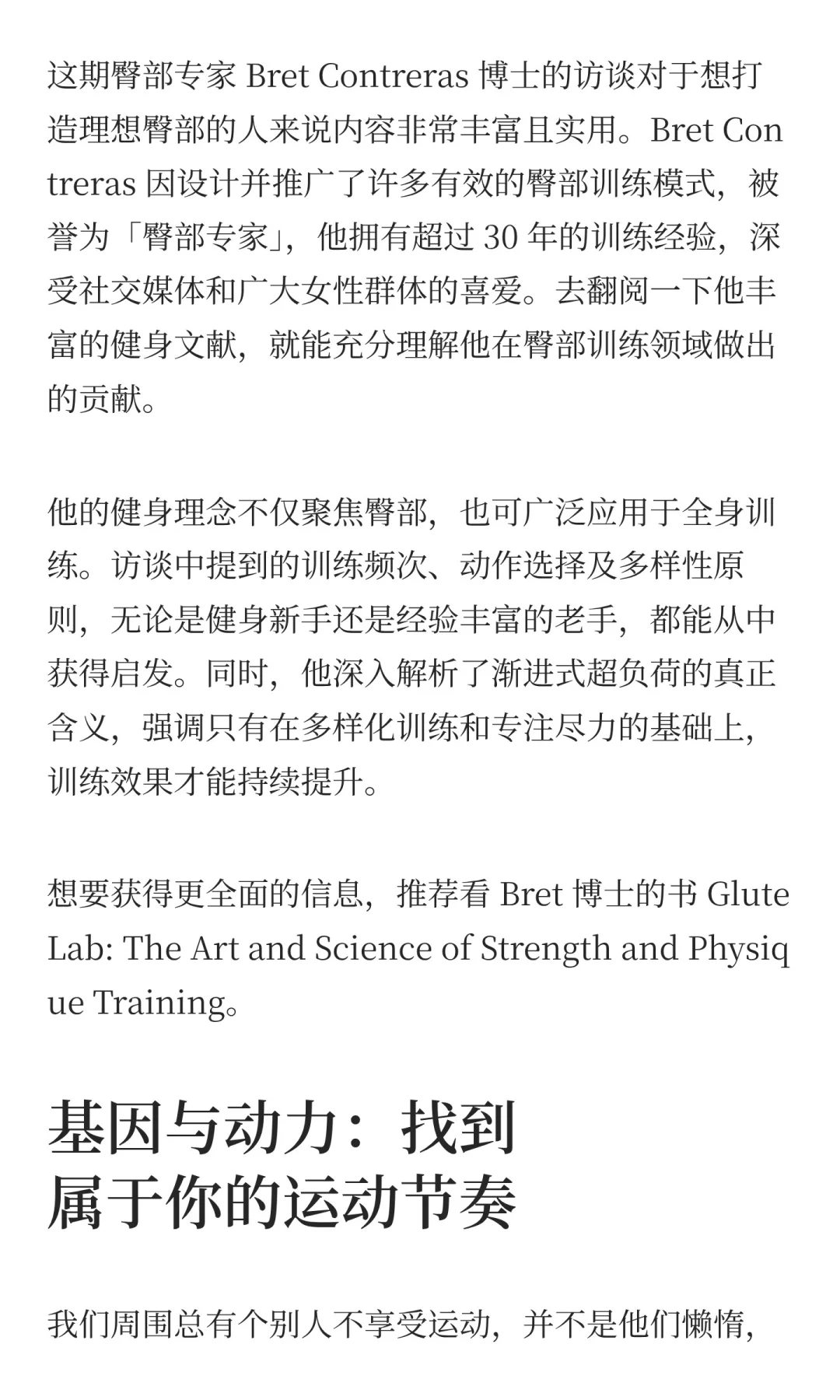 这期臀部专家 Bret Contreras 博士的访谈对于想打造理想臀部的人来说内容非常丰富且实用。Bret Contreras 因设计并推广了许多有效的臀部训练模式，被誉为「臀部专家」，他拥有超过 30 年的训练经验，深受社交媒体和广大女性群体的喜爱。去翻阅一下他丰富的健身文献，就能充分理解他在臀部训练领域做出的贡献。

他的健身理念不仅聚焦臀部，也可广泛应用于全身训练。访谈中提到的训练频次、动作选择及多样性原则，无论是健身新手还是经验丰富的老手，都能从中获得启发。同时，他深入解析了渐进式超负荷的真正含义，强调只有在多样化训练和专注尽力的基础上，训练效果才能持续提升。

想要获得更全面的信息，推荐看 Bret 博士的书 Glute Lab: The Art and Science of Strength and Physique Training。

基因与动力：找到属于你的运动节奏

我们周围总有个别人不享受运动，并不是他们懒惰，